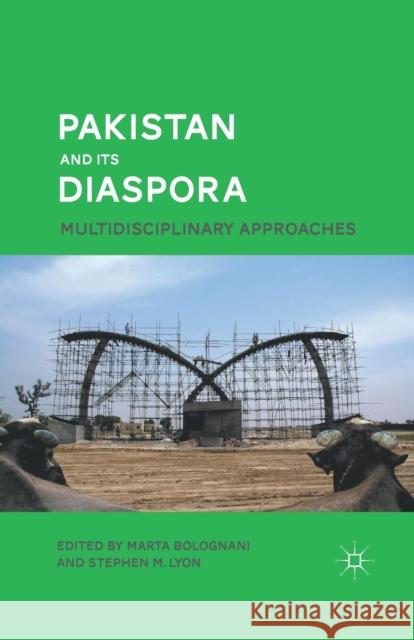 PAKISTAN
AND ITS
DIASPORA
MULTIDISCIPLINARY APPROACHES

EDITED BY MARTA BOLOGNANI
AND STEPHEN M. LYON

Kraina Książek